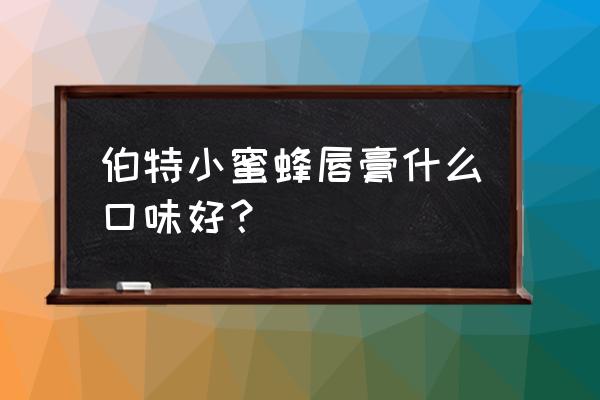 伯特小蜜蜂唇膏什么口味好？